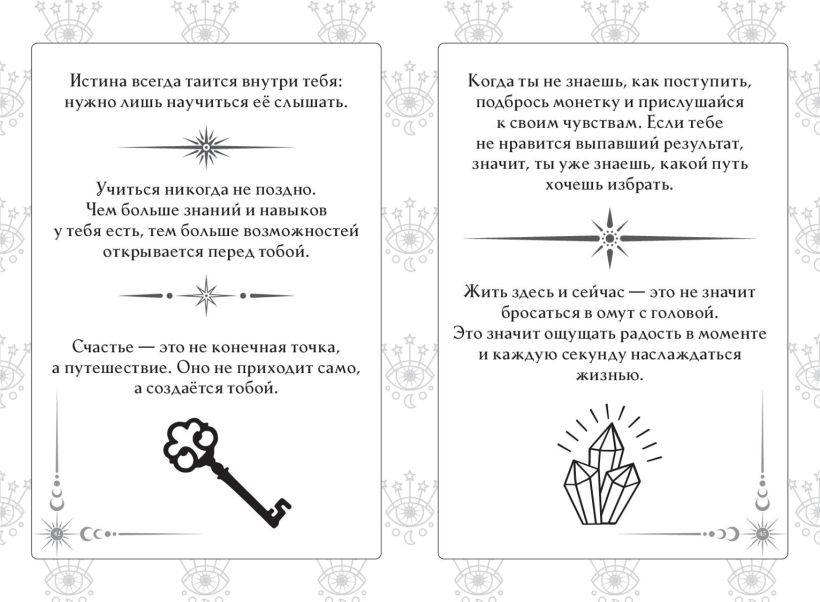 Истина всегда таится внутри тебя: нужно лишь научиться её слышать.

Учиться никогда не поздно. Чем больше знаний и навыков у тебя есть, тем больше возможностей открывается перед тобой.

Счастье — это не конечная точка, а путешествие. Оно не приходит само, а создаётся тобой.

Когда ты не знаешь, как поступить, подбрось монетку и прислушайся к своим чувствам. Если тебе не нравится выпавший результат, значит, ты уже знаешь, какой путь хочешь избрать.

Жить здесь и сейчас — это не значит бросаться в омут с головой. Это значит ощущать радость в моменте и каждую секунду наслаждаться жизнью.